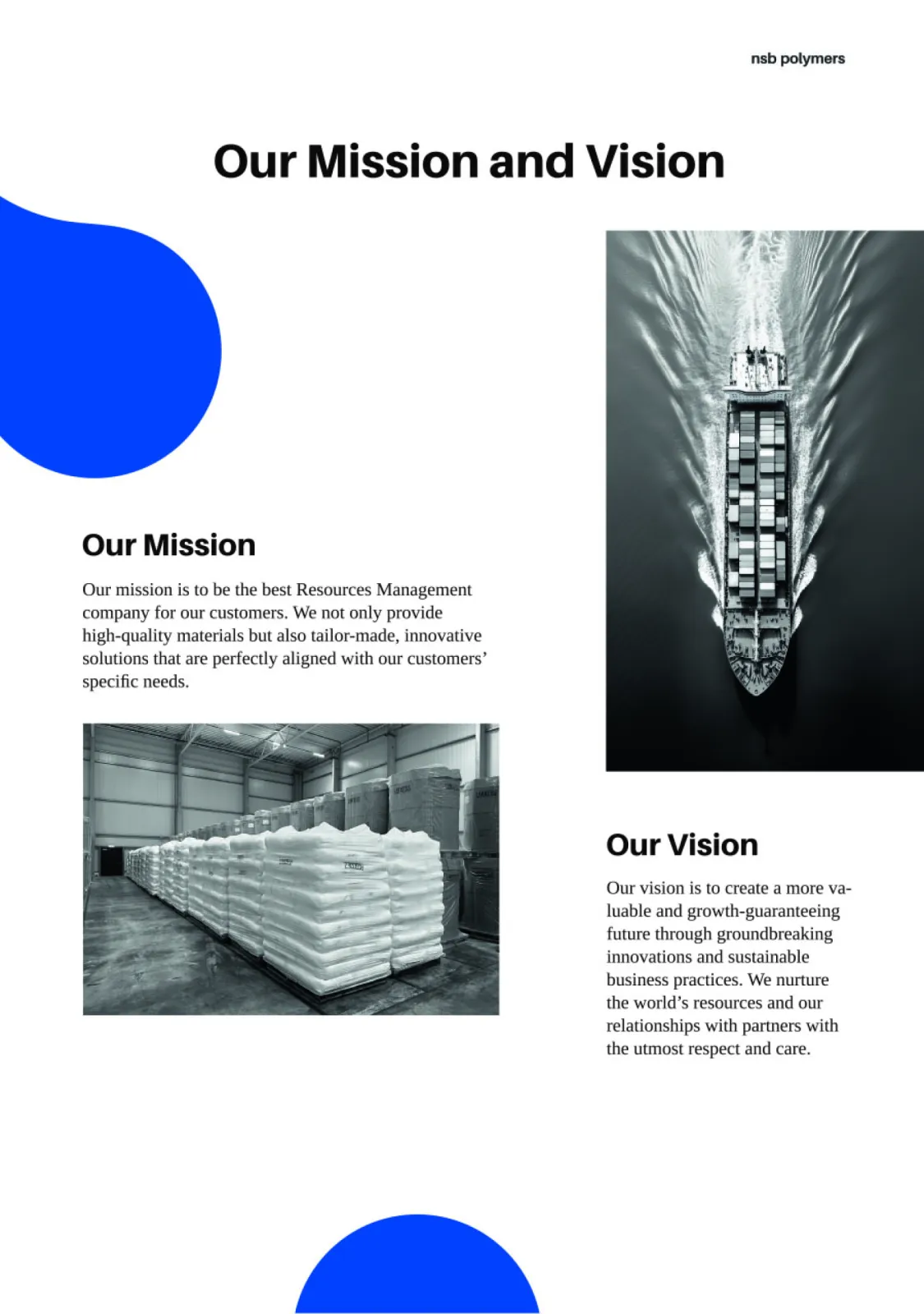 nsb polymers

Our Mission and Vision

Our Mission

Our mission is to be the best Resources Management company for our customers. We not only provide high-quality materials but also tailor-made, innovative solutions that are perfectly aligned with our customers' specific needs.

Our Vision

Our vision is to create a more valuable and growth-guaranteeing future through groundbreaking innovations and sustainable business practices. We nurture the world's resources and our relationships with partners with the utmost respect and care.